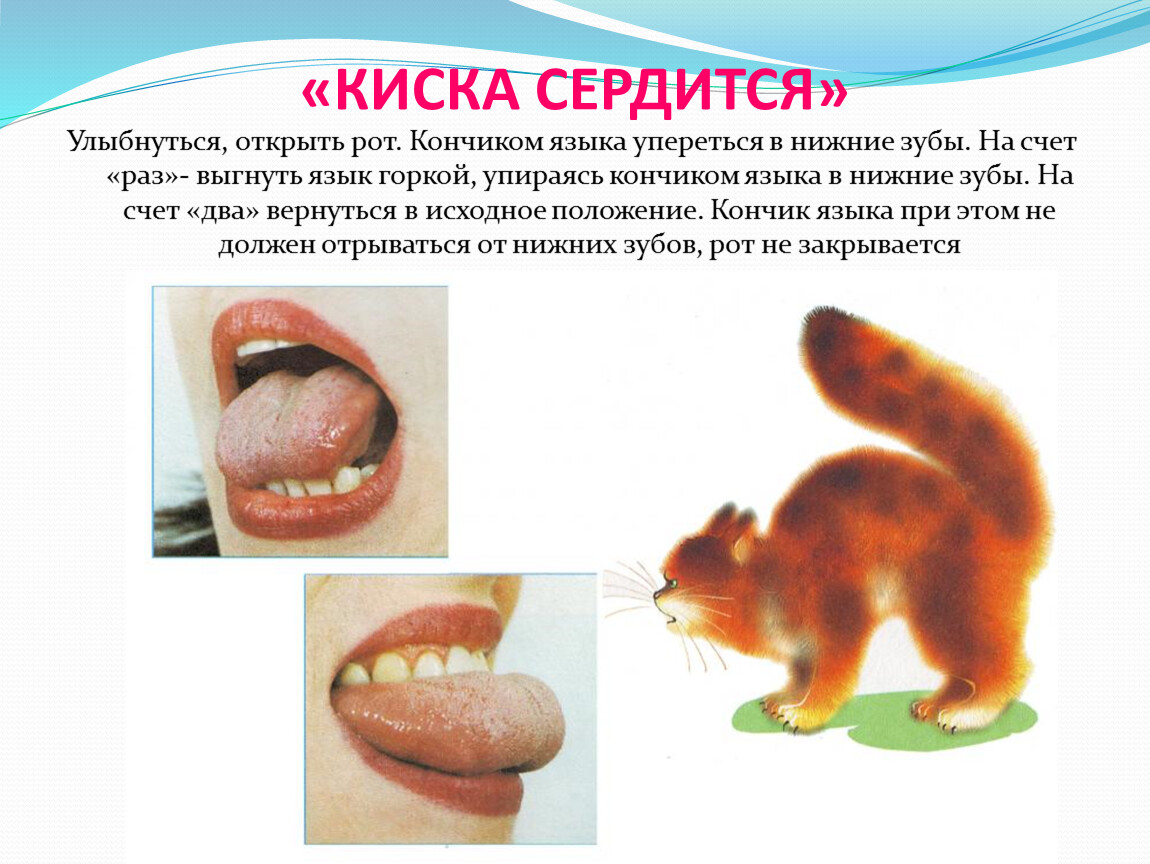 «КИСКА СЕРДИТСЯ»

Улыбнуться, открыть рот. Кончиком языка упереться в нижние зубы. На счет «раз»- выгнуть язык горкой, упираясь кончиком языка в нижние зубы. На счет «два» вернуться в исходное положение. Кончик языка при этом не должен отрываться от нижних зубов, рот не закрывается